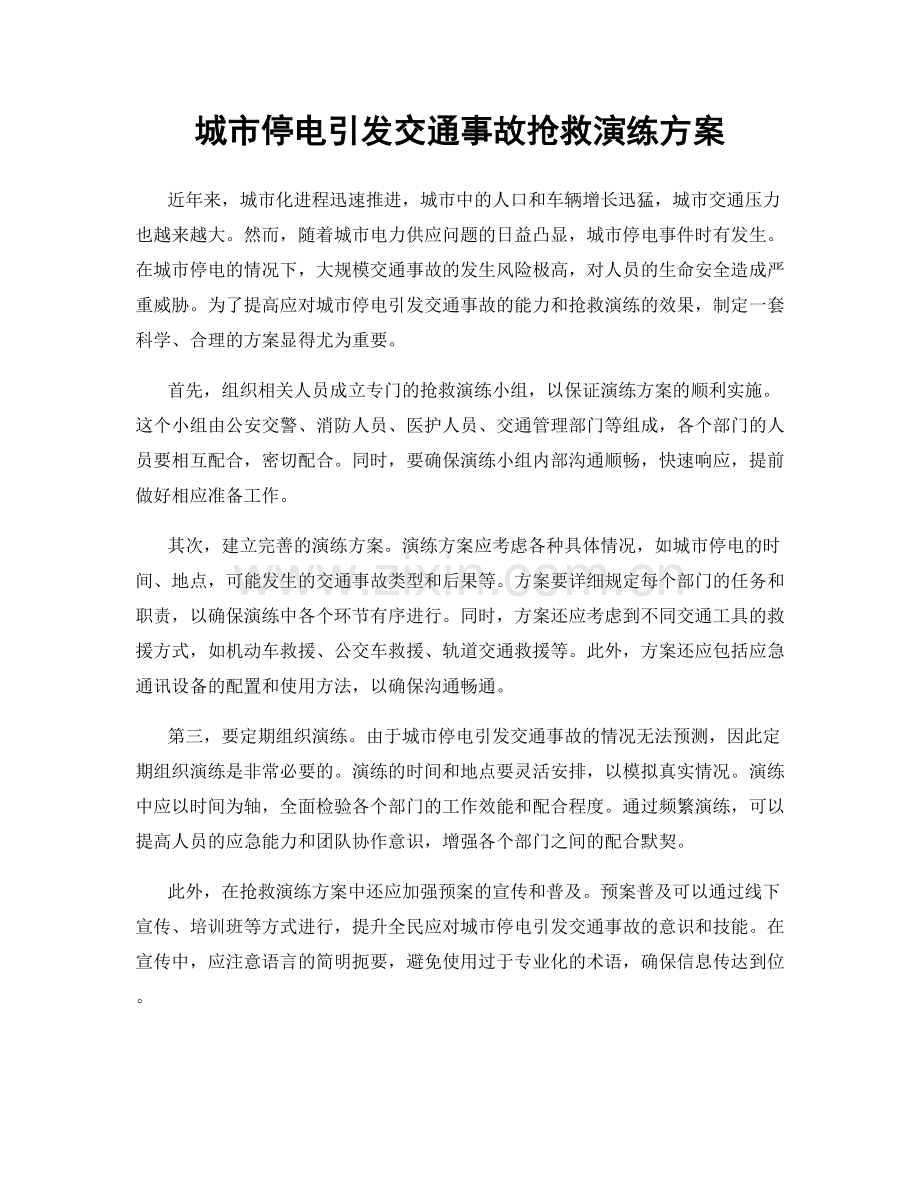 城市停电引发交通事故抢救演练方案

近年来，城市化进程迅速推进，城市中的人口和车辆增长迅猛，城市交通压力也越来越大。然而，随着城市电力供应问题的日益凸显，城市停电事件时有发生。在城市停电的情况下，大规模交通事故的发生风险极高，对人员的生命安全造成严重威胁。为了提高应对城市停电引发交通事故的能力和抢救演练的效果，制定一套科学、合理的方案显得尤为重要。

首先，组织相关人员成立专门的抢救演练小组，以保证演练方案的顺利实施。这个小组由公安交警、消防人员、医护人员、交通管理部门等组成，各个部门的人员要相互配合，密切配合。同时，要确保演练小组内部沟通顺畅，快速响应，提前做好相应准备工作。

其次，建立完善的演练方案。演练方案应考虑各种具体情况，如城市停电的时间、地点，可能发生的交通事故类型和后果等。方案要详细规定每个部门的任务和职责，以确保演练中各个环节有序进行。同时，方案还应考虑到不同交通工具的救援方式，如机动车救援、公交车救援、轨道交通救援等。此外，方案还应包括应急通讯设备的配置和使用方法，以确保沟通畅通。

第三，要定期组织演练。由于城市停电引发交通事故的情况无法预测，因此定期组织演练是非常必要的。演练的时间和地点要灵活安排，以模拟真实情况。演练中应以时间为轴，全面检验各个部门的工作效能和配合程度。通过频繁演练，可以提高人员的应急能力和团队协作意识，增强各个部门之间的配合默契。

此外，在抢救演练方案中还应加强预案的宣传和普及。预案普及可以通过线下宣传、培训班等方式进行，提升全民应对城市停电引发交通事故的意识和技能。在宣传中，应注意语言的简明扼要，避免使用过于专业化的术语，确保信息传达到位。

www.zixin.com.cn